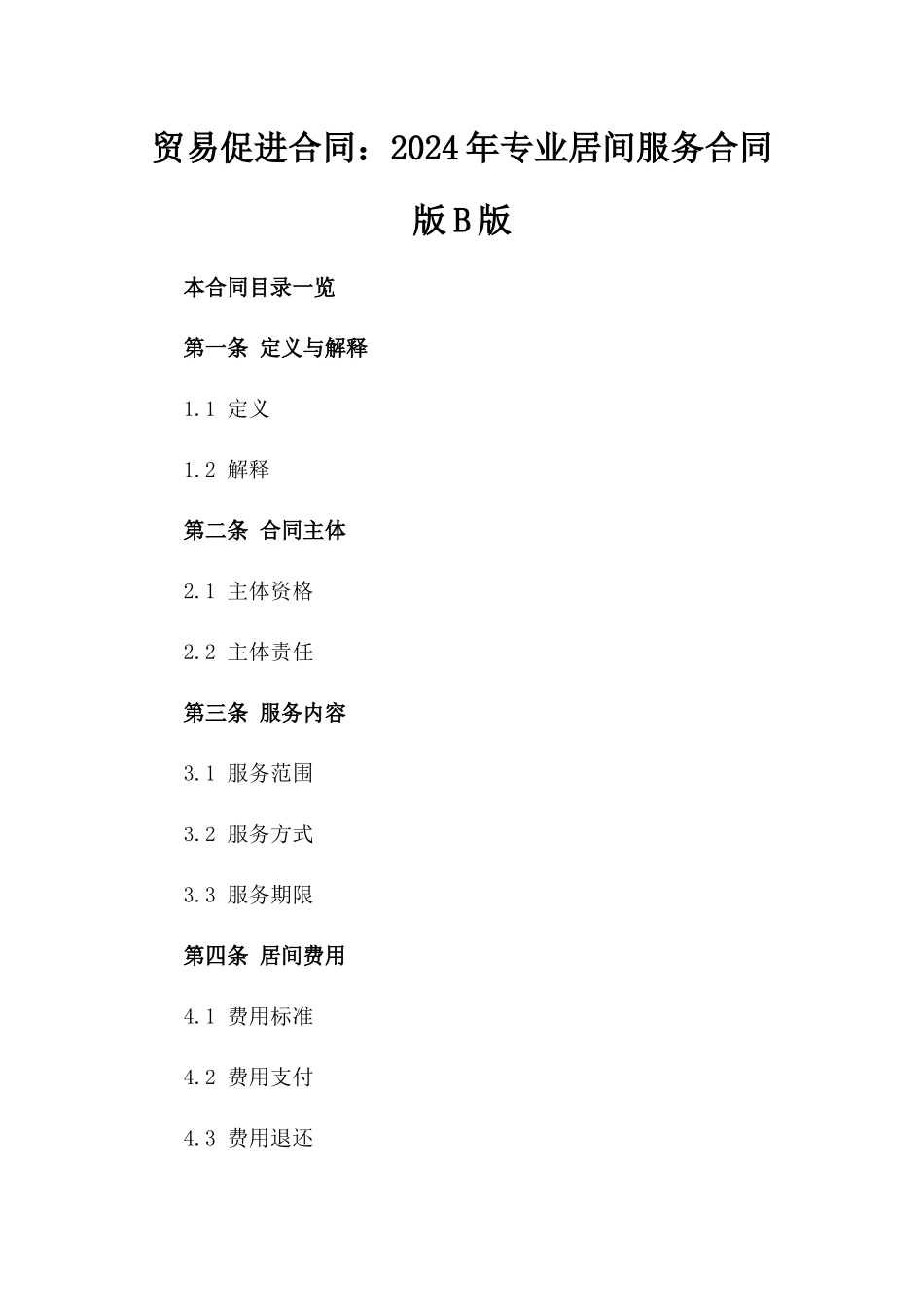 贸易促进合同：2024年专业居间服务合同版B版

本合同目录一览

第一条 定义与解释

1.1 定义

1.2 解释

第二条 合同主体

2.1 主体资格

2.2 主体责任

第三条 服务内容

3.1 服务范围

3.2 服务方式

3.3 服务期限

第四条 居间费用

4.1 费用标准

4.2 费用支付

4.3 费用退还